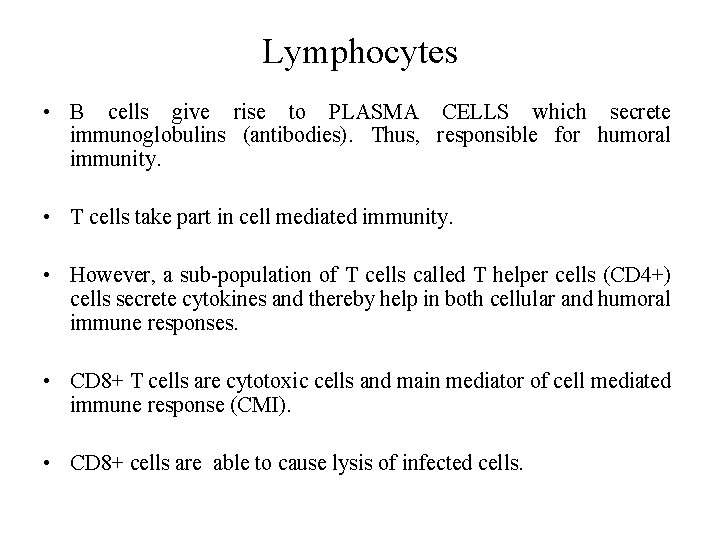 Lymphocytes

• B cells give rise to PLASMA CELLS which secrete immunoglobulins (antibodies). Thus, responsible for humoral immunity.

• T cells take part in cell mediated immunity.

• However, a sub-population of T cells called T helper cells (CD4+) cells secrete cytokines and thereby help in both cellular and humoral immune responses.

• CD8+ T cells are cytotoxic cells and main mediator of cell mediated immune response (CMI).

• CD8+ cells are able to cause lysis of infected cells.